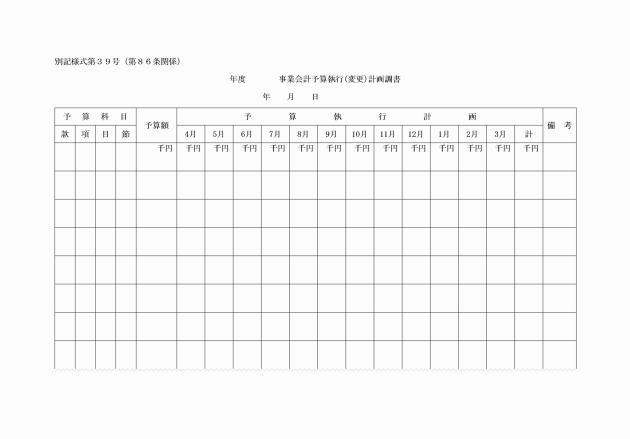 別記様式第３９号（第８６条関係）

年度　　事業会計予算執行(変更)計画調書

年　月　日

| 予算科目 | | | | 予算額 | 予算執行計画 | | | | | | | | | | | | | 備考 |
|---|---|---|---|---|---|---|---|---|---|---|---|---|---|---|---|---|---|---|
| 款 | 項 | 目 | 節 | | 4月 | 5月 | 6月 | 7月 | 8月 | 9月 | 10月 | 11月 | 12月 | 1月 | 2月 | 3月 | 計 | |
| | | | | 千円 | 千円 | 千円 | 千円 | 千円 | 千円 | 千円 | 千円 | 千円 | 千円 | 千円 | 千円 | 千円 | 千円 | |
| | | | | | | | | | | | | | | | | | | |
| | | | | | | | | | | | | | | | | | | |
| | | | | | | | | | | | | | | | | | | |
| | | | | | | | | | | | | | | | | | | |
| | | | | | | | | | | | | | | | | | | |
| | | | | | | | | | | | | | | | | | | |
| | | | | | | | | | | | | | | | | | | |